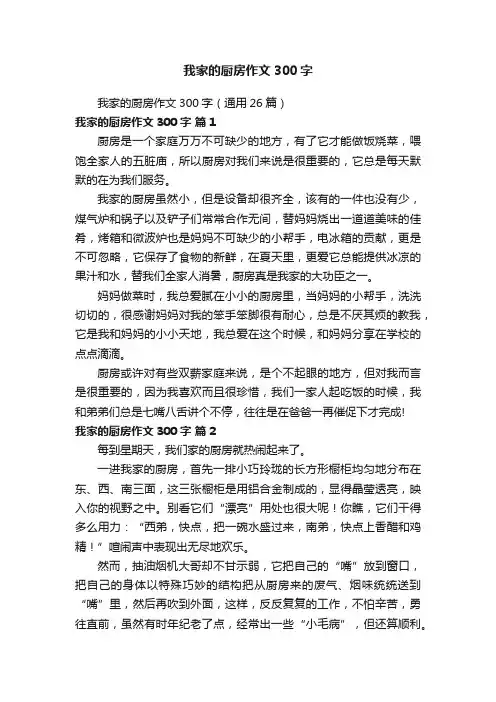 我家的厨房作文 300 字

我家的厨房作文 300 字（通用 26 篇）

我家的厨房作文 300 字 篇 1

厨房是一个家庭万万不可缺少的地方，有了它才能做饭烧菜，喂饱全家人的五脏庙，所以厨房对我们来说是很重要的，它总是每天默默的在为我们服务。

我家的厨房虽然小，但是设备却很齐全，该有的一件也没有少，煤气炉和锅子以及铲子们常常合作无间，替妈妈烧出一道道美味的佳肴，烤箱和微波炉也是妈妈不可缺少的小帮手，电冰箱的贡献，更是不可忽略，它保存了食物的新鲜，在夏天里，更要它总能提供冰凉的果汁和水，替我们全家人消暑，厨房真是我家的大功臣之一。

妈妈做菜时，我总爱腻在小小的厨房里，当妈妈的小帮手，洗洗切切的，很感谢妈妈对我的笨手笨脚很有耐心，总是不厌其烦的教我，它是我和妈妈的小小天地，我总爱在这个时候，和妈妈分享在学校的点点滴滴。

厨房或许对有些双薪家庭来说，是个不起眼的地方，但对我而言是很重要的，因为我喜欢而且很珍惜，我们一家人起吃饭的时候，我和弟弟们总是七嘴八舌讲个不停，往往是在爸爸一再催促下才完成!

我家的厨房作文 300 字 篇 2

每到星期天，我们家的厨房就热闹起来了。

一进我家的厨房，首先一排小巧玲珑的长方形橱柜均匀地分布在东、西、南三面，这三张橱柜是用铝合金制成的，显得晶莹透亮，映入你的视野之中。别看它们“漂亮”用处也很大呢！你瞧，它们干得多么用力：“西弟，快点，把一碗水盛过来，南弟，快点上香醋和鸡精！”喧闹声中表现出无尽地欢乐。

然而，抽油烟机大哥却不甘示弱，它把自己的“嘴”放到窗口，把自己的身体以特殊巧妙的结构把从厨房来的废气、烟味统统送到“嘴”里，然后再吹到外面，这样，反反复复的工作，不怕辛苦，勇往直前，虽然有时年纪老了点，经常出一些“小毛病”，但还算顺利。